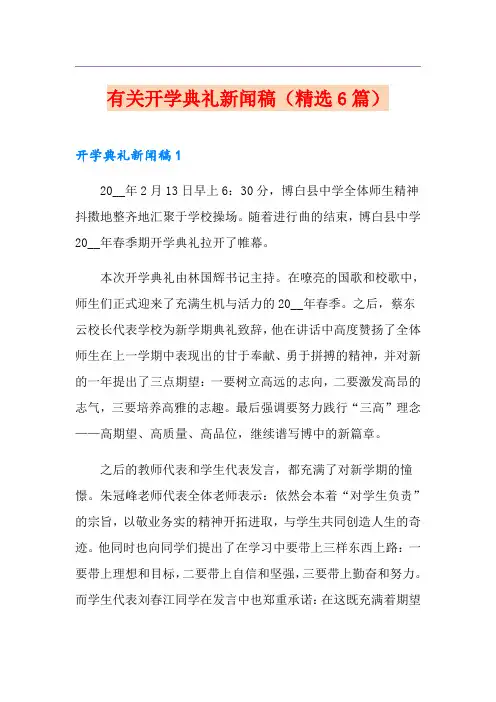 有关开学典礼新闻稿（精选6篇）

开学典礼新闻稿1

20__年2月13日早上6：30分，博白县中学全体师生精神抖擞地整齐地汇聚于学校操场。随着进行曲的结束，博白县中学20__年春季期开学典礼拉开了帷幕。

本次开学典礼由林国辉书记主持。在嘹亮的国歌和校歌中，师生们正式迎来了充满生机与活力的20__年春季。之后，蔡东云校长代表学校为新学期典礼致辞，他在讲话中高度赞扬了全体师生在上一学期中表现出的甘于奉献、勇于拼搏的精神，并对新的一年提出了三点期望：一要树立高远的志向，二要激发高昂的志气，三要培养高雅的志趣。最后强调要努力践行“三高”理念——高期望、高质量、高品位，继续谱写博中的新篇章。

之后的教师代表和学生代表发言，都充满了对新学期的憧憬。朱冠峰老师代表全体老师表示：依然会本着“对学生负责”的宗旨，以敬业务实的精神开拓进取，与学生共同创造人生的奇迹。他同时也向同学们提出了在学习中要带上三样东西上路：一要带上理想和目标，二要带上自信和坚强，三要带上勤奋和努力。而学生代表刘春江同学在发言中也郑重承诺：在这既充满着期望